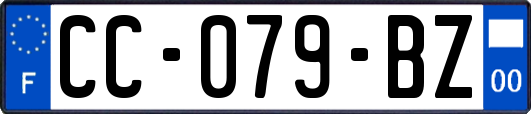 F
CC-079-BZ
00